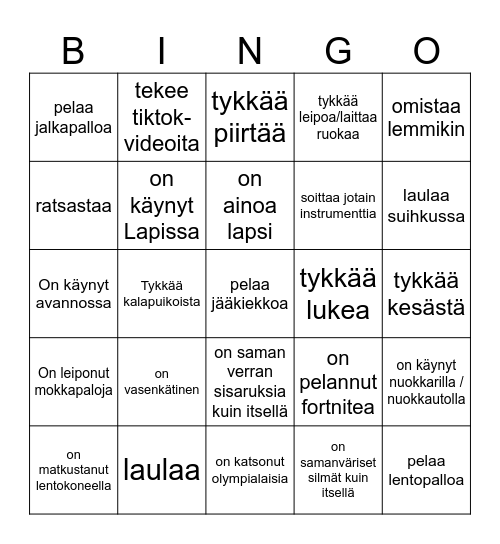 | B | I | N | G | O |
|---|---|---|---|---|
| pelaa jalkapalloa | tekee tiktok-videoita | tykkää piirtää | tykkää leipoa/laittaa ruokaa | omistaa lemmikin |
| ratsastaa | on käynyt Lapissa | on ainoa lapsi | soittaa jotain instrumenttia | laulaa suihkussa |
| On käynyt avannossa | Tykkää kalapuikoista | pelaa jääkiekkoa | tykkää lukea | tykkää kesästä |
| On leiponut mokkapaloja | on vasenkätinen | on saman verran sisaruksia kuin itsellä | on pelannut fortnitea | on käynyt nuokkarilla / nuokkautolla |
| on matkustanut lentokoneella | laulaa | on katsonut olympialaisia | on samanväriset silmät kuin itsellä | pelaa lentopalloa |